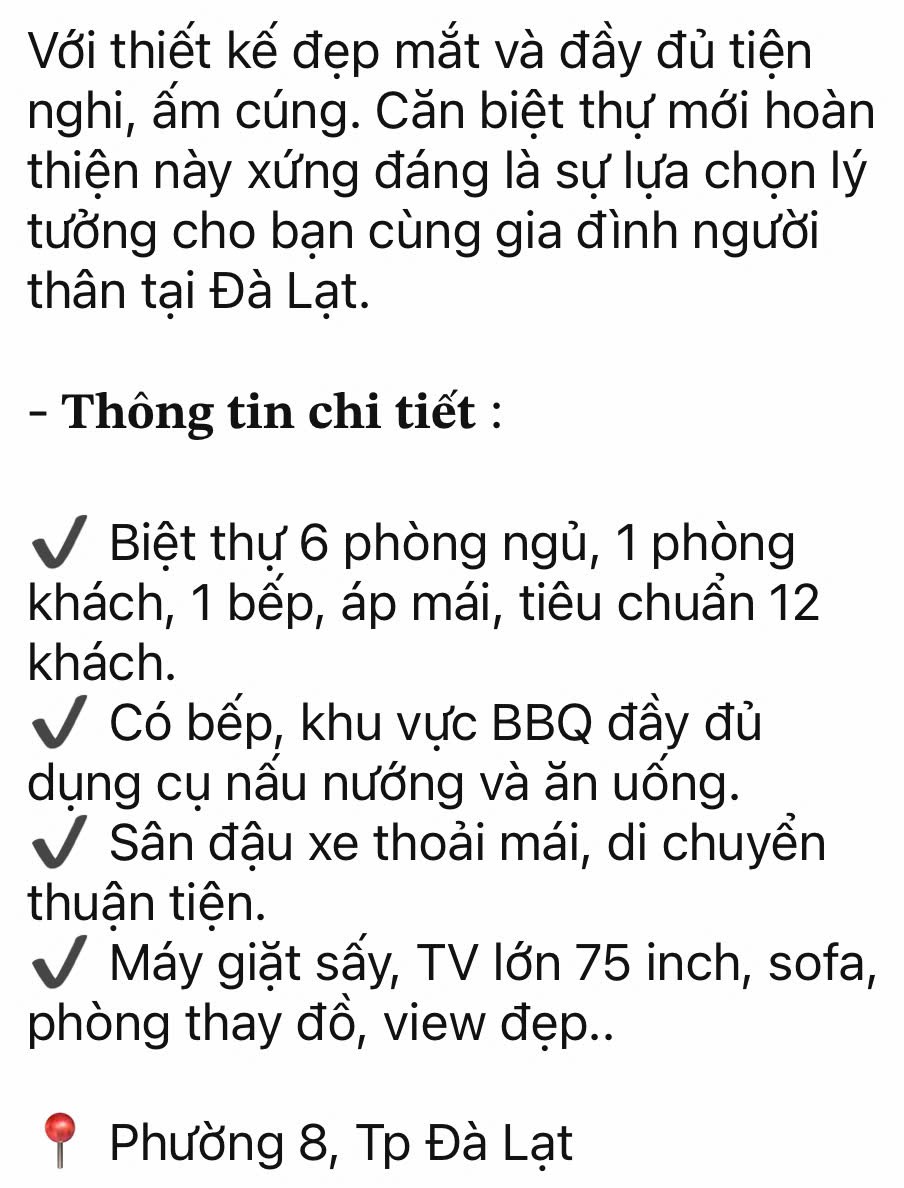 Với thiết kế đẹp mắt và đầy đủ tiện nghi, ấm cúng. Căn biệt thự mới hoàn thiện này xứng đáng là sự lựa chọn lý tưởng cho bạn cùng gia đình người thân tại Đà Lạt.

- Thông tin chi tiết :

✔ Biệt thự 6 phòng ngủ, 1 phòng khách, 1 bếp, áp mái, tiêu chuẩn 12 khách.
✔ Có bếp, khu vực BBQ đầy đủ dụng cụ nấu nướng và ăn uống.
✔ Sân đậu xe thoải mái, di chuyển thuận tiện.
✔ Máy giặt sấy, TV lớn 75 inch, sofa, phòng thay đồ, view đẹp..

📍 Phường 8, Tp Đà Lạt